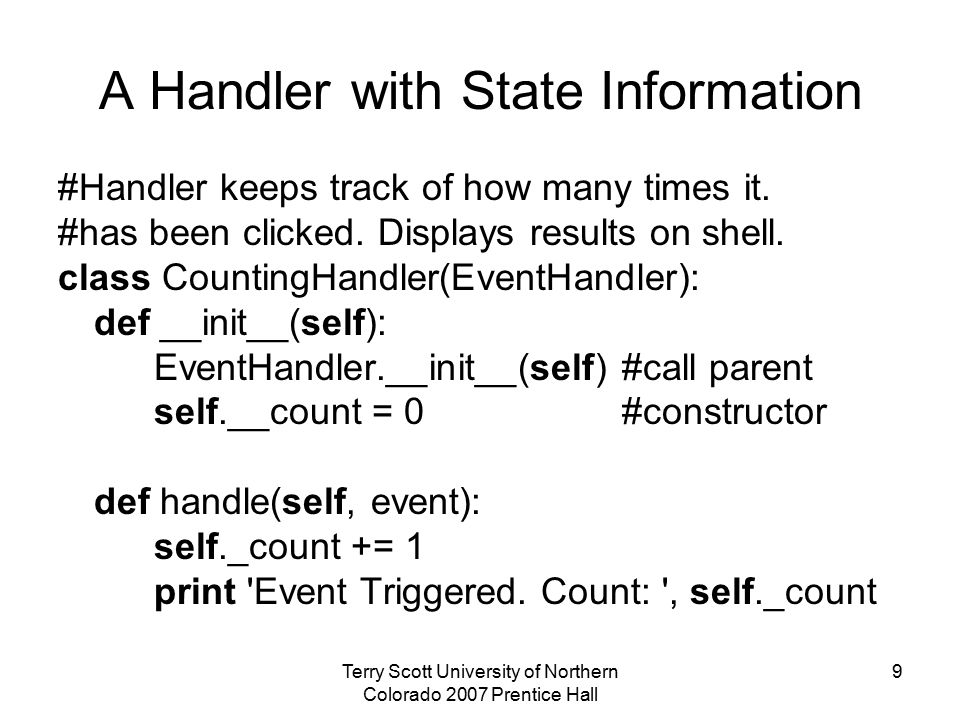 A Handler with State Information

#Handler keeps track of how many times it.
#has been clicked. Displays results on shell.
class CountingHandler(EventHandler):
def __init__(self):
EventHandler.__init__(self) #call parent
self.__count = 0 #constructor

def handle(self, event):
self._count += 1
print 'Event Triggered. Count: ', self._count

Terry Scott University of Northern Colorado 2007 Prentice Hall

9